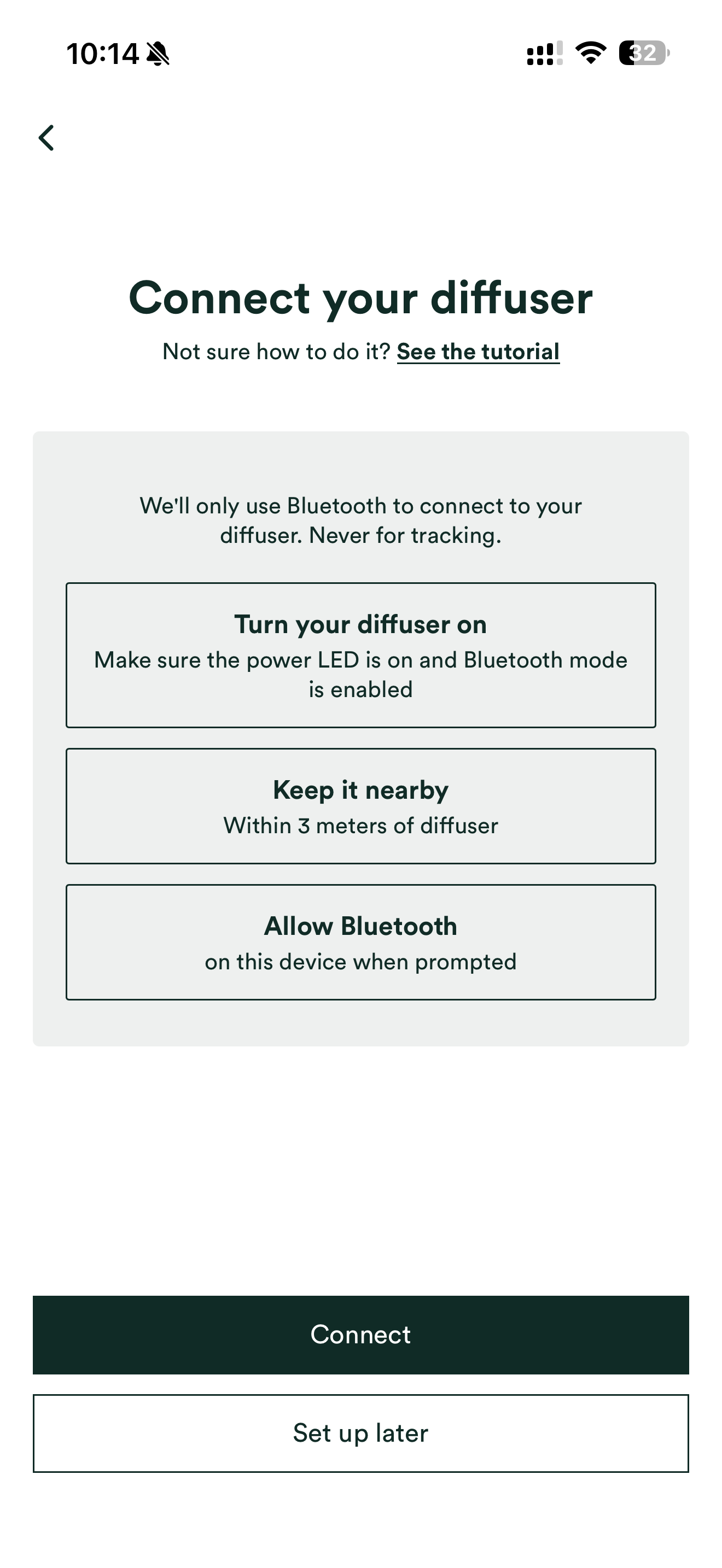 10:14

32

Connect your diffuser

Not sure how to do it? See the tutorial

We'll only use Bluetooth to connect to your diffuser. Never for tracking.

Turn your diffuser on
Make sure the power LED is on and Bluetooth mode is enabled

Keep it nearby
Within 3 meters of diffuser

Allow Bluetooth
on this device when prompted

Connect

Set up later